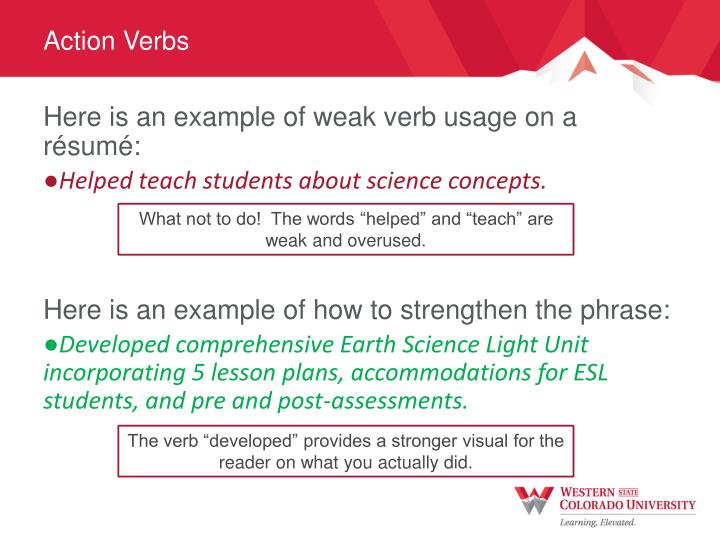 Action Verbs

Here is an example of weak verb usage on a résumé:

●Helped teach students about science concepts.

What not to do! The words “helped” and “teach” are weak and overused.

Here is an example of how to strengthen the phrase:

●Developed comprehensive Earth Science Light Unit incorporating 5 lesson plans, accommodations for ESL students, and pre and post-assessments.

The verb “developed” provides a stronger visual for the reader on what you actually did.

WESTERN STATE COLORADO UNIVERSITY
Learning, Elevated.